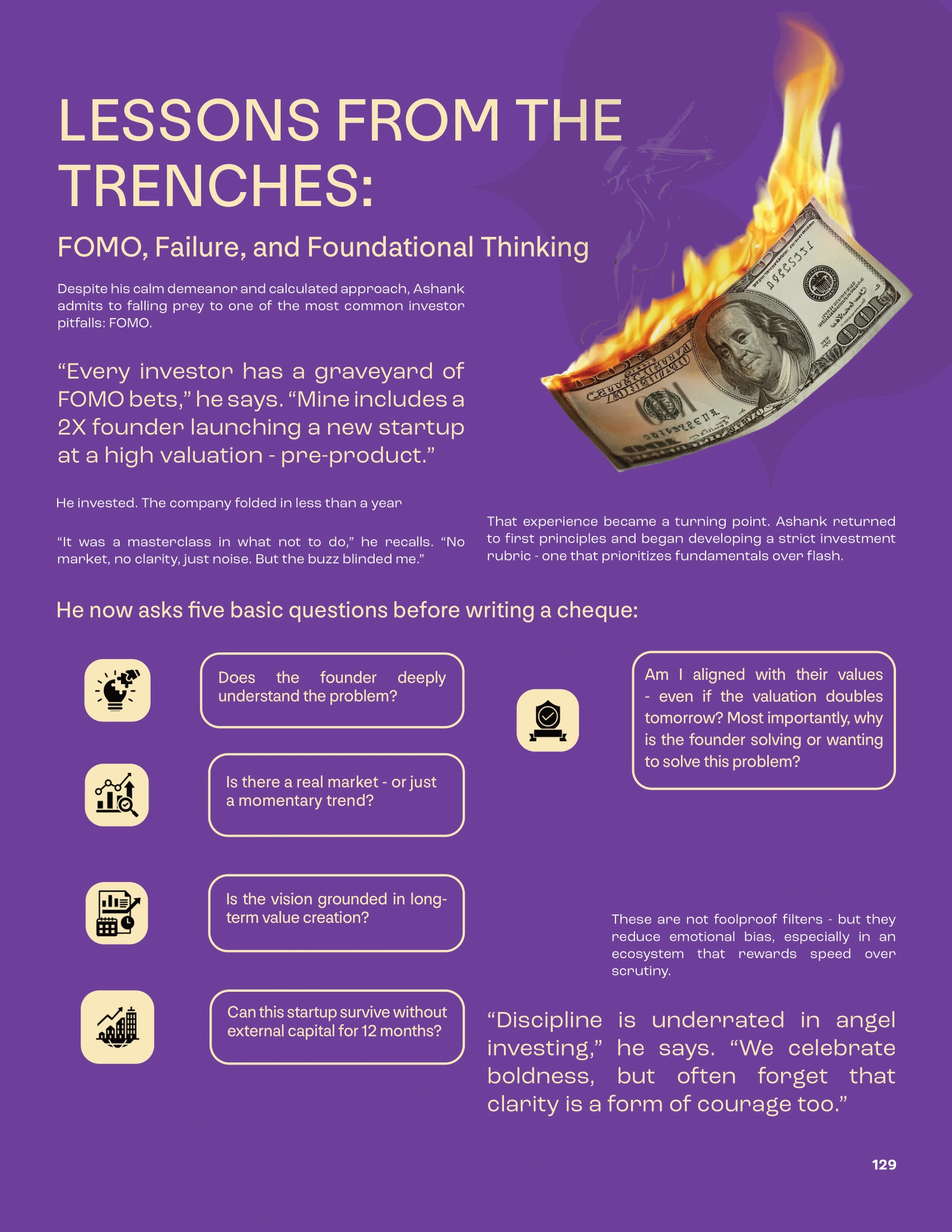 LESSONS FROM THE TRENCHES:

FOMO, Failure, and Foundational Thinking

Despite his calm demeanor and calculated approach, Ashank admits to falling prey to one of the most common investor pitfalls: FOMO.

“Every investor has a graveyard of FOMO bets,” he says. “Mine includes a 2X founder launching a new startup at a high valuation - pre-product.”

He invested. The company folded in less than a year

“It was a masterclass in what not to do,” he recalls. “No market, no clarity, just noise. But the buzz blinded me.”

That experience became a turning point. Ashank returned to first principles and began developing a strict investment rubric - one that prioritizes fundamentals over flash.

He now asks five basic questions before writing a cheque:

Does the founder deeply understand the problem?

Is there a real market - or just a momentary trend?

Is the vision grounded in long-term value creation?

Can this startup survive without external capital for 12 months?

Am I aligned with their values - even if the valuation doubles tomorrow? Most importantly, why is the founder solving or wanting to solve this problem?

These are not foolproof filters - but they reduce emotional bias, especially in an ecosystem that rewards speed over scrutiny.

“Discipline is underrated in angel investing,” he says. “We celebrate boldness, but often forget that clarity is a form of courage too.”

129